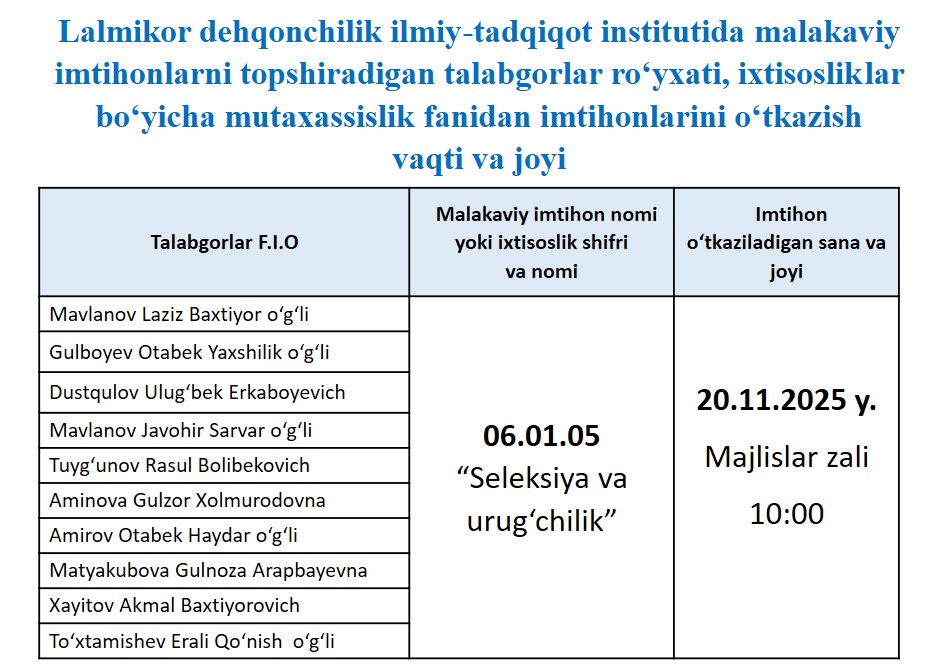 Lalmikor dehqonchilik ilmiy-tadqiqot institutida malakaviy imtihonlarni topshiradigan talabgorlar ro‘yxati, ixtisosliklar bo‘yicha mutaxassislik fanidan imtihonlarini o‘tkazish vaqti va joyi

| Talabgorlar F.I.O | Malakaviy imtihon nomi yoki ixtisoslik shifri va nomi | Imtihon o‘tkaziladigan sana va joyi |
|---|---|---|
| Mavlanov Laziz Baxtiyor o‘g‘li | 06.01.05 “Seleksiya va urug‘chilik” | 20.11.2025 y. Majlislar zali 10:00 |
| Gulboyev Otabek Yaxshilik o‘g‘li | | |
| Dustqulov Ulug‘bek Erkaboyevich | | |
| Mavlanov Javohir Sarvar o‘g‘li | | |
| Tuyg‘unov Rasul Bolibekovich | | |
| Aminova Gulzor Xolmurodovna | | |
| Amirov Otabek Haydar o‘g‘li | | |
| Matyakubova Gulnoza Arapbayevna | | |
| Xayitov Akmal Baxtiyorovich | | |
| To‘xtamishev Erali Qo‘nish o‘g‘li | | |